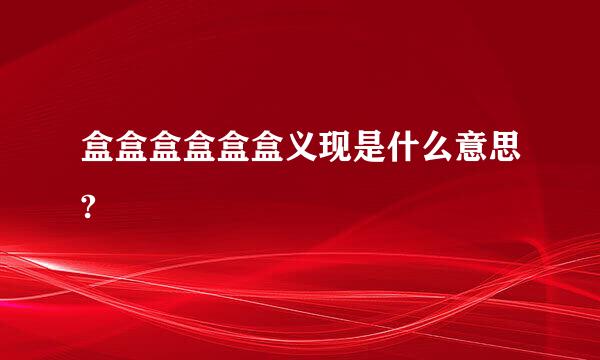 盒盒盒盒盒盒义现是什么意思?